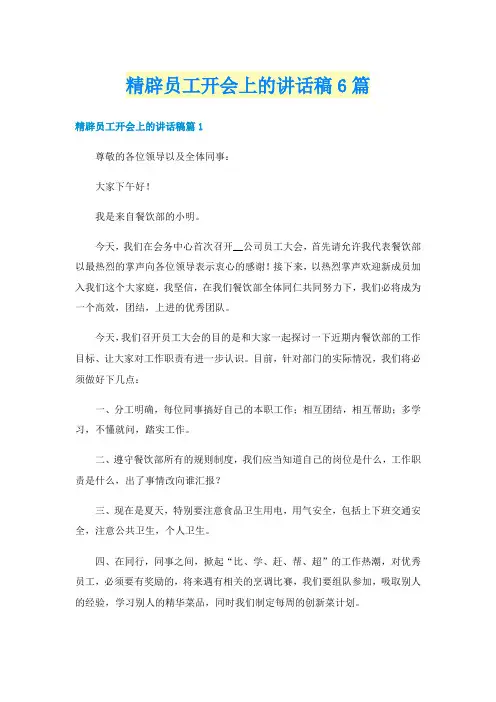 精辟员工开会上的讲话稿6篇

精辟员工开会上的讲话稿篇1

尊敬的各位领导以及全体同事：

大家下午好！

我是来自餐饮部的小明。

今天，我们在会务中心首次召开__公司员工大会，首先请允许我代表餐饮部以最热烈的掌声向各位领导表示衷心的感谢！接下来，以热烈掌声欢迎新成员加入我们这个大家庭，我坚信，在我们餐饮部全体同仁共同努力下，我们必将成为一个高效，团结，上进的优秀团队。

今天，我们召开员工大会的目的是和大家一起探讨一下近期内餐饮部的工作目标、让大家对工作职责有进一步认识。目前，针对部门的实际情况，我们将必须做好下几点：

一、分工明确，每位同事搞好自己的本职工作；相互团结，相互帮助；多学习，不懂就问，踏实工作。

二、遵守餐饮部所有的规则制度，我们应当知道自己的岗位是什么，工作职责是什么，出了事情改向谁汇报？

三、现在是夏天，特别要注意食品卫生用电，用气安全，包括上下班交通安全，注意公共卫生，个人卫生。

四、在同行，同事之间，掀起“比、学、赶、帮、超”的工作热潮，对优秀员工，必须要有奖励的，将来遇有相关的烹调比赛，我们要组队参加，吸取别人的经验，学习别人的精华菜品，同时我们制定每周的创新菜计划。